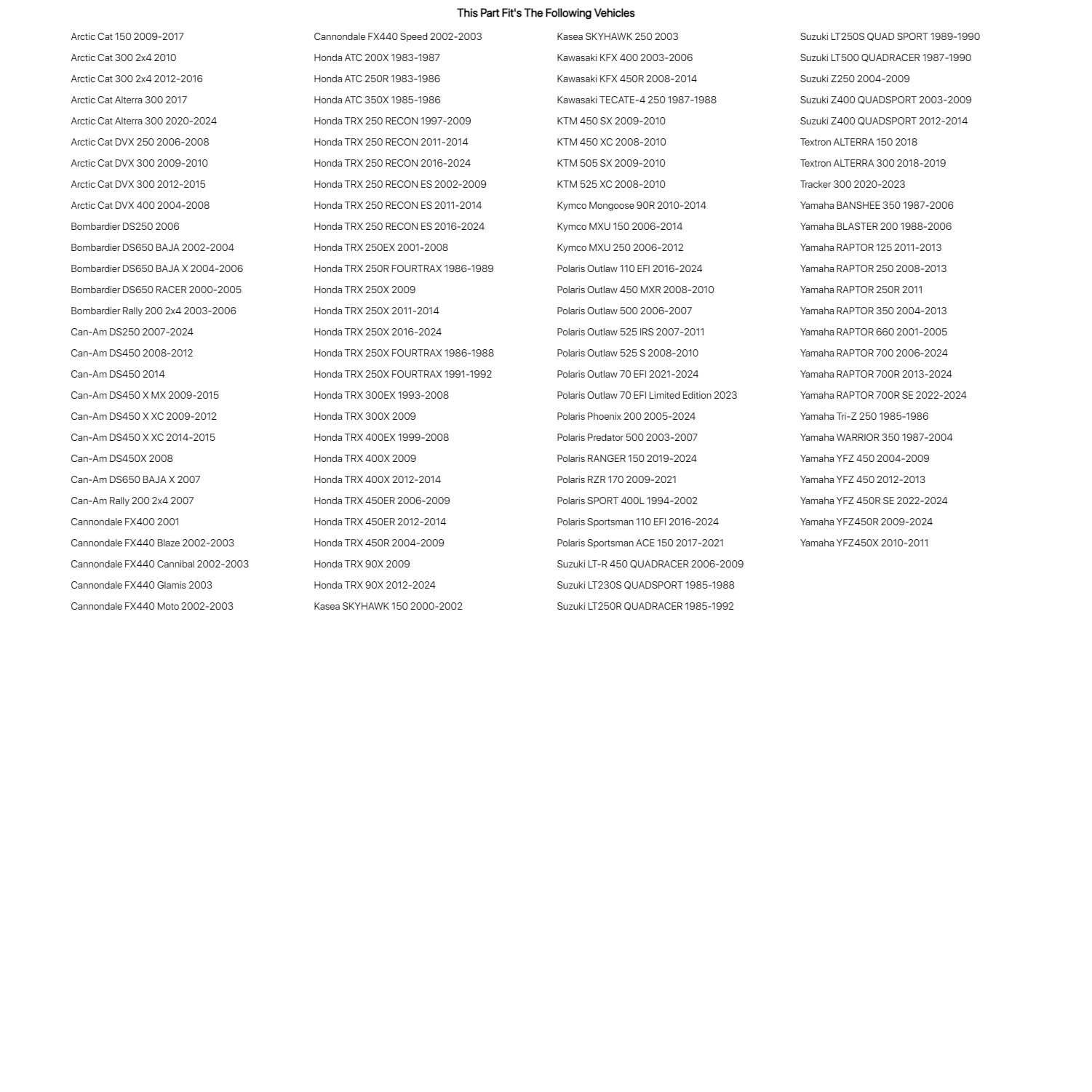 This Part Fit's The Following Vehicles

Arctic Cat 150 2009-2017
Arctic Cat 300 2x4 2010
Arctic Cat 300 2x4 2012-2016
Arctic Cat Alterra 300 2017
Arctic Cat Alterra 300 2020-2024
Arctic Cat DVX 250 2006-2008
Arctic Cat DVX 300 2009-2010
Arctic Cat DVX 300 2012-2015
Arctic Cat DVX 400 2004-2008
Bombardier DS250 2006
Bombardier DS650 BAJA 2002-2004
Bombardier DS650 BAJA X 2004-2006
Bombardier DS650 RACER 2000-2005
Bombardier Rally 200 2x4 2003-2006
Can-Am DS250 2007-2024
Can-Am DS450 2008-2012
Can-Am DS450 2014
Can-Am DS450 X MX 2009-2015
Can-Am DS450 X XC 2009-2012
Can-Am DS450 X XC 2014-2015
Can-Am DS450X 2008
Can-Am DS650 BAJA X 2007
Can-Am Rally 200 2x4 2007
Cannondale FX400 2001
Cannondale FX440 Blaze 2002-2003
Cannondale FX440 Cannibal 2002-2003
Cannondale FX440 Glamis 2003
Cannondale FX440 Moto 2002-2003

Cannondale FX440 Speed 2002-2003
Honda ATC 200X 1983-1987
Honda ATC 250R 1983-1986
Honda ATC 350X 1985-1986
Honda TRX 250 RECON 1997-2009
Honda TRX 250 RECON 2011-2014
Honda TRX 250 RECON 2016-2024
Honda TRX 250 RECON ES 2002-2009
Honda TRX 250 RECON ES 2011-2014
Honda TRX 250 RECON ES 2016-2024
Honda TRX 250EX 2001-2008
Honda TRX 250R FOURTRAX 1986-1989
Honda TRX 250X 2009
Honda TRX 250X 2011-2014
Honda TRX 250X 2016-2024
Honda TRX 250X FOURTRAX 1986-1988
Honda TRX 250X FOURTRAX 1991-1992
Honda TRX 300EX 1993-2008
Honda TRX 300X 2009
Honda TRX 400EX 1999-2008
Honda TRX 400X 2009
Honda TRX 400X 2012-2014
Honda TRX 450ER 2006-2009
Honda TRX 450ER 2012-2014
Honda TRX 450R 2004-2009
Honda TRX 90X 2009
Honda TRX 90X 2012-2024
Kasea SKYHAWK 150 2000-2002

Kasea SKYHAWK 250 2003
Kawasaki KFX 400 2003-2006
Kawasaki KFX 450R 2008-2014
Kawasaki TECATE-4 250 1987-1988
KTM 450 SX 2009-2010
KTM 450 XC 2008-2010
KTM 505 SX 2009-2010
KTM 525 XC 2008-2010
Kymco Mongoose 90R 2010-2014
Kymco MXU 150 2006-2014
Kymco MXU 250 2006-2012
Polaris Outlaw 110 EFI 2016-2024
Polaris Outlaw 450 MXR 2008-2010
Polaris Outlaw 500 2006-2007
Polaris Outlaw 525 IRS 2007-2011
Polaris Outlaw 525 S 2008-2010
Polaris Outlaw 70 EFI 2021-2024
Polaris Outlaw 70 EFI Limited Edition 2023
Polaris Phoenix 200 2005-2024
Polaris Predator 500 2003-2007
Polaris RANGER 150 2019-2024
Polaris RZR 170 2009-2021
Polaris SPORT 400L 1994-2002
Polaris Sportsman 110 EFI 2016-2024
Polaris Sportsman ACE 150 2017-2021
Suzuki LT-R 450 QUADRACER 2006-2009
Suzuki LT230S QUADSPORT 1985-1988
Suzuki LT250R QUADRACER 1985-1992

Suzuki LT250S QUAD SPORT 1989-1990
Suzuki LT500 QUADRACER 1987-1990
Suzuki Z250 2004-2009
Suzuki Z400 QUADSPORT 2003-2009
Suzuki Z400 QUADSPORT 2012-2014
Textron ALTERRA 150 2018
Textron ALTERRA 300 2018-2019
Tracker 300 2020-2023
Yamaha BANSHEE 350 1987-2006
Yamaha BLASTER 200 1988-2006
Yamaha RAPTOR 125 2011-2013
Yamaha RAPTOR 250 2008-2013
Yamaha RAPTOR 250R 2011
Yamaha RAPTOR 350 2004-2013
Yamaha RAPTOR 660 2001-2005
Yamaha RAPTOR 700 2006-2024
Yamaha RAPTOR 700R 2013-2024
Yamaha RAPTOR 700R SE 2022-2024
Yamaha Tri-Z 250 1985-1986
Yamaha WARRIOR 350 1987-2004
Yamaha YFZ 450 2004-2009
Yamaha YFZ 450 2012-2013
Yamaha YFZ 450R SE 2022-2024
Yamaha YFZ450R 2009-2024
Yamaha YFZ450X 2010-2011